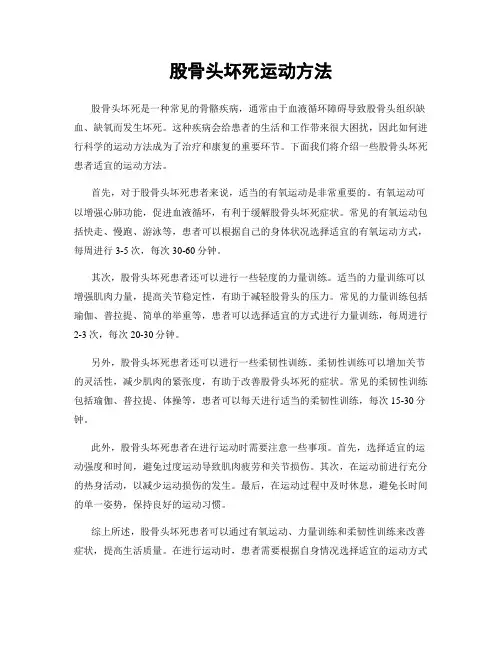 股骨头坏死运动方法

股骨头坏死是一种常见的骨骼疾病，通常由于血液循环障碍导致股骨头组织缺血、缺氧而发生坏死。这种疾病会给患者的生活和工作带来很大困扰，因此如何进行科学的运动方法成为了治疗和康复的重要环节。下面我们将介绍一些股骨头坏死患者适宜的运动方法。

首先，对于股骨头坏死患者来说，适当的有氧运动是非常重要的。有氧运动可以增强心肺功能，促进血液循环，有利于缓解股骨头坏死症状。常见的有氧运动包括快走、慢跑、游泳等，患者可以根据自己的身体状况选择适宜的有氧运动方式，每周进行 3-5 次，每次 30-60 分钟。

其次，股骨头坏死患者还可以进行一些轻度的力量训练。适当的力量训练可以增强肌肉力量，提高关节稳定性，有助于减轻股骨头的压力。常见的力量训练包括瑜伽、普拉提、简单的举重等，患者可以选择适宜的方式进行力量训练，每周进行 2-3 次，每次 20-30 分钟。

另外，股骨头坏死患者还可以进行一些柔韧性训练。柔韧性训练可以增加关节的灵活性，减少肌肉的紧张度，有助于改善股骨头坏死的症状。常见的柔韧性训练包括瑜伽、普拉提、体操等，患者可以每天进行适当的柔韧性训练，每次 15-30 分钟。

此外，股骨头坏死患者在进行运动时需要注意一些事项。首先，选择适宜的运动强度和时间，避免过度运动导致肌肉疲劳和关节损伤。其次，在运动前进行充分的热身活动，以减少运动损伤的发生。最后，在运动过程中及时休息，避免长时间的单一姿势，保持良好的运动习惯。

综上所述，股骨头坏死患者可以通过有氧运动、力量训练和柔韧性训练来改善症状，提高生活质量。在进行运动时，患者需要根据自身情况选择适宜的运动方式